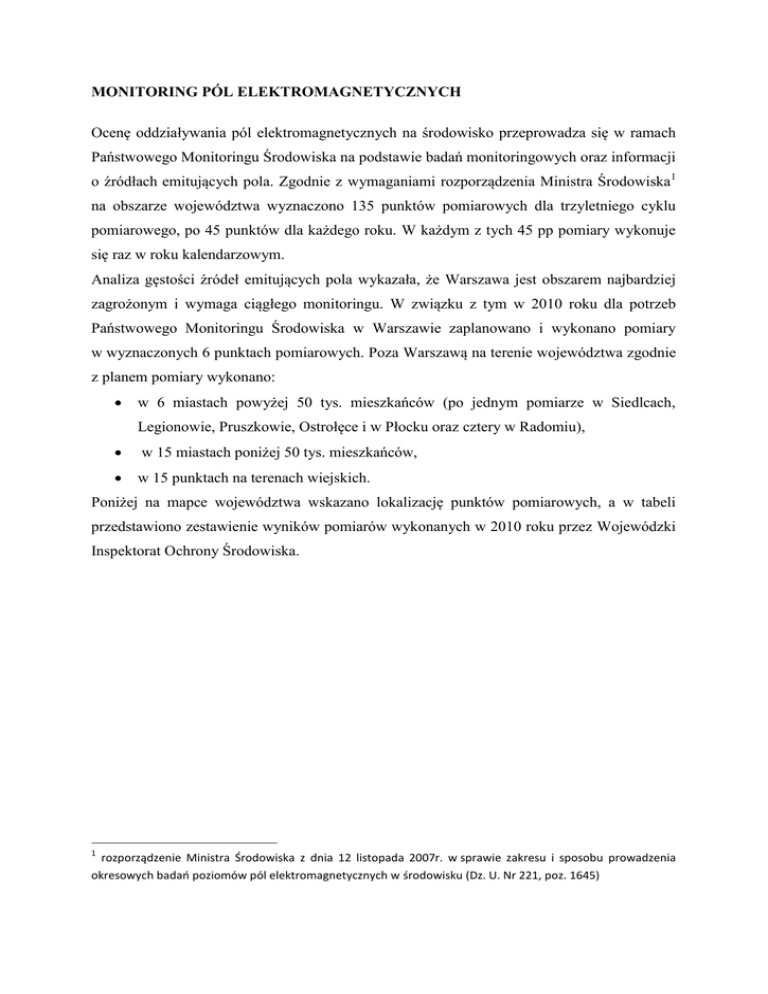 MONITORING PÓL ELEKTROMAGNETYCZNYCH

Ocenę oddziaływania pól elektromagnetycznych na środowisko przeprowadza się w ramach Państwowego Monitoringu Środowiska na podstawie badań monitoringowych oraz informacji o źródłach emitujących pola. Zgodnie z wymaganiami rozporządzenia Ministra Środowiska$^1$ na obszarze województwa wyznaczono 135 punktów pomiarowych dla trzyletniego cyklu pomiarowego, po 45 punktów dla każdego roku. W każdym z tych 45 pp pomiary wykonuje się raz w roku kalendarzowym.
Analiza gęstości źródeł emitujących pola wykazała, że Warszawa jest obszarem najbardziej zagrożonym i wymaga ciągłego monitoringu. W związku z tym w 2010 roku dla potrzeb Państwowego Monitoringu Środowiska w Warszawie zaplanowano i wykonano pomiary w wyznaczonych 6 punktach pomiarowych. Poza Warszawą na terenie województwa zgodnie z planem pomiary wykonano:
• w 6 miastach powyżej 50 tys. mieszkańców (po jednym pomiarze w Siedlcach, Legionowie, Pruszkowie, Ostrołęce i w Płocku oraz cztery w Radomiu),
• w 15 miastach poniżej 50 tys. mieszkańców,
• w 15 punktach na terenach wiejskich.
Poniżej na mapce województwa wskazano lokalizację punktów pomiarowych, a w tabeli przedstawiono zestawienie wyników pomiarów wykonanych w 2010 roku przez Wojewódzki Inspektorat Ochrony Środowiska.

$^1$ rozporządzenie Ministra Środowiska z dnia 12 listopada 2007r. w sprawie zakresu i sposobu prowadzenia okresowych badań poziomów pól elektromagnetycznych w środowisku (Dz. U. Nr 221, poz. 1645)